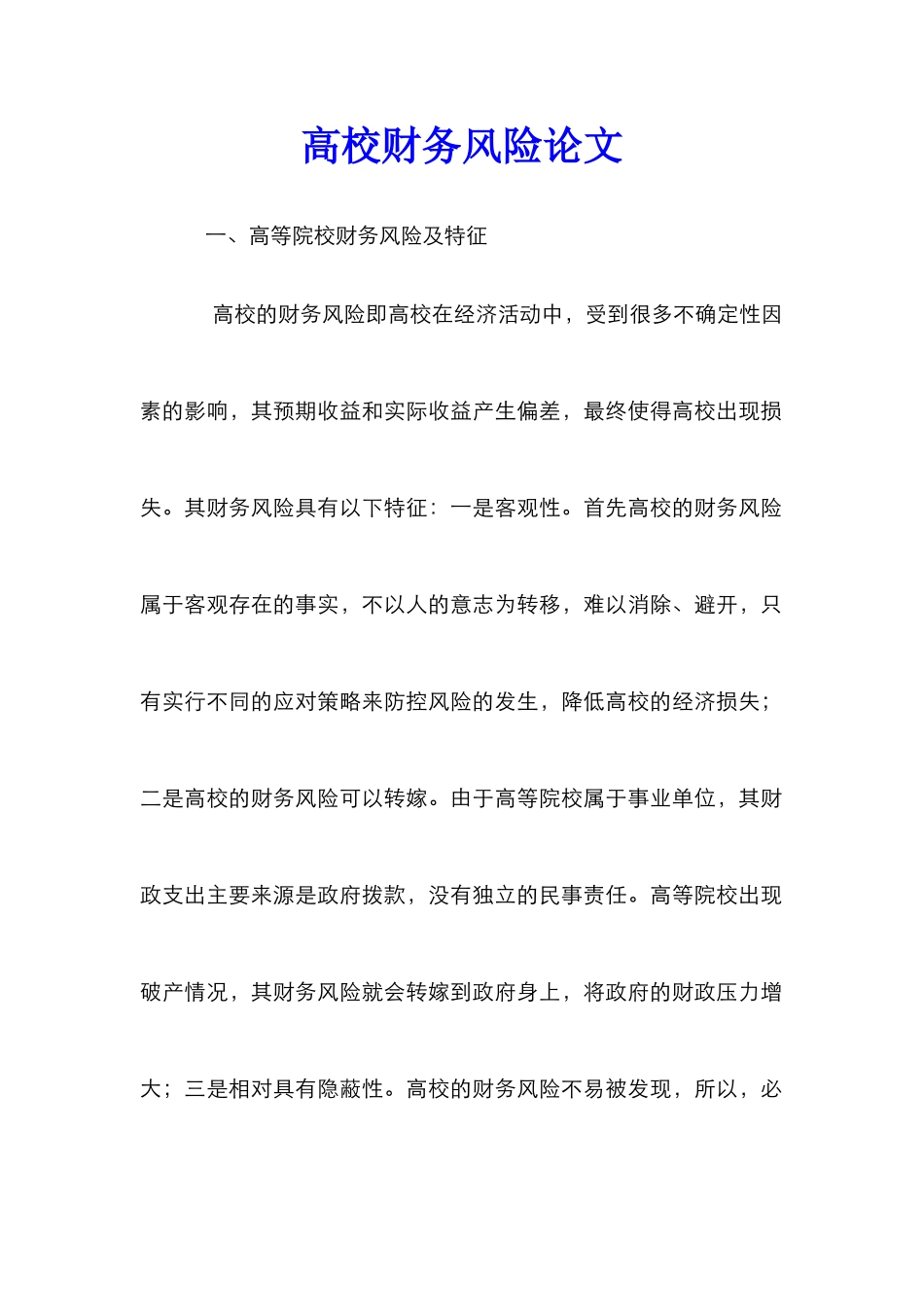 高校财务风险论文

一、高等院校财务风险及特征

高校的财务风险即高校在经济活动中，受到很多不确定性因素的影响，其预期收益和实际收益产生偏差，最终使得高校出现损失。其财务风险具有以下特征：一是客观性。首先高校的财务风险属于客观存在的事实，不以人的意志为转移，难以消除、避开，只有实行不同的应对策略来防控风险的发生，降低高校的经济损失；二是高校的财务风险可以转嫁。由于高等院校属于事业单位，其财政支出主要来源是政府拨款，没有独立的民事责任。高等院校出现破产情况，其财务风险就会转嫁到政府身上，将政府的财政压力增大；三是相对具有隐蔽性。高校的财务风险不易被发现，所以，必